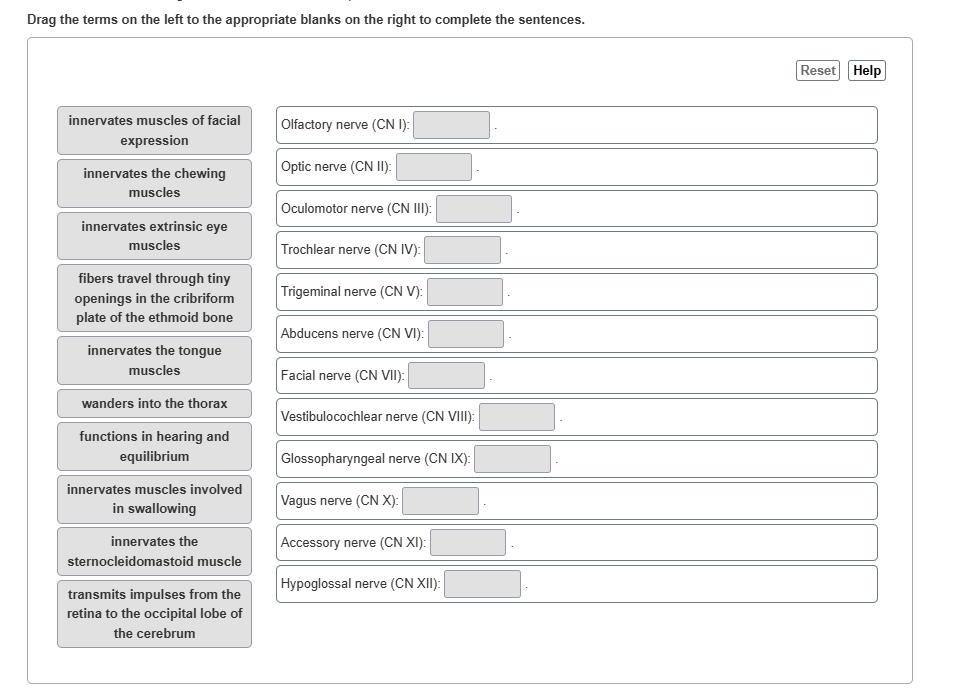 Drag the terms on the left to the appropriate blanks on the right to complete the sentences.

Reset Help

innervates muscles of facial expression

innervates the chewing muscles

innervates extrinsic eye muscles

fibers travel through tiny openings in the cribriform plate of the ethmoid bone

innervates the tongue muscles

wanders into the thorax

functions in hearing and equilibrium

innervates muscles involved in swallowing

innervates the sternocleidomastoid muscle

transmits impulses from the retina to the occipital lobe of the cerebrum

Olfactory nerve (CN I): .

Optic nerve (CN II): .

Oculomotor nerve (CN III): .

Trochlear nerve (CN IV): .

Trigeminal nerve (CN V): .

Abducens nerve (CN VI): .

Facial nerve (CN VII): .

Vestibulocochlear nerve (CN VIII): .

Glossopharyngeal nerve (CN IX): .

Vagus nerve (CN X): .

Accessory nerve (CN XI): .

Hypoglossal nerve (CN XII): .